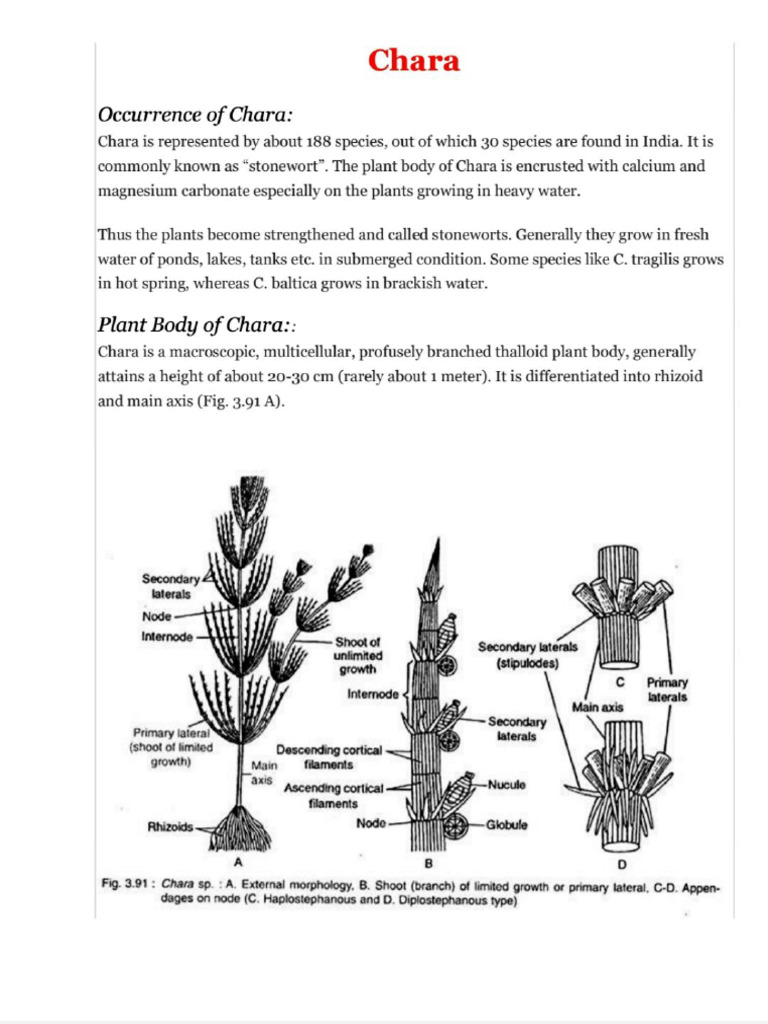 Chara

Occurrence of Chara:

Chara is represented by about 188 species, out of which 30 species are found in India. It is commonly known as "stonewort". The plant body of Chara is encrusted with calcium and magnesium carbonate especially on the plants growing in heavy water.

Thus the plants become strengthened and called stoneworts. Generally they grow in fresh water of ponds, lakes, tanks etc. in submerged condition. Some species like C. tragilis grows in hot spring, whereas C. baltica grows in brackish water.

Plant Body of Chara::

Chara is a macroscopic, multicellular, profusely branched thalloid plant body, generally attains a height of about 20-30 cm (rarely about 1 meter). It is differentiated into rhizoid and main axis (Fig. 3.91 A).

Secondary laterals
Node
Internode
Shoot of unlimited growth
Primary lateral (shoot of limited growth)
Main axis
Rhizoids
A
Internode
Descending cortical filaments
Ascending cortical filaments
Node
Secondary laterals
Nucule
Globule
B
Secondary laterals (stipulodes)
C
Primary laterals
Main axis
D

Fig. 3.91 : Chara sp. : A. External morphology, B. Shoot (branch) of limited growth or primary lateral, C-D. Appendages on node (C. Haplostephanous and D. Diplostephanous type)